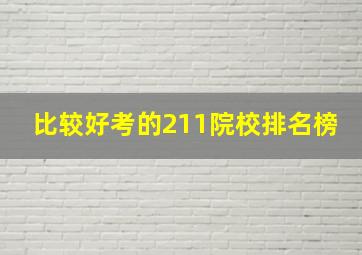 比较好考的211院校排名榜